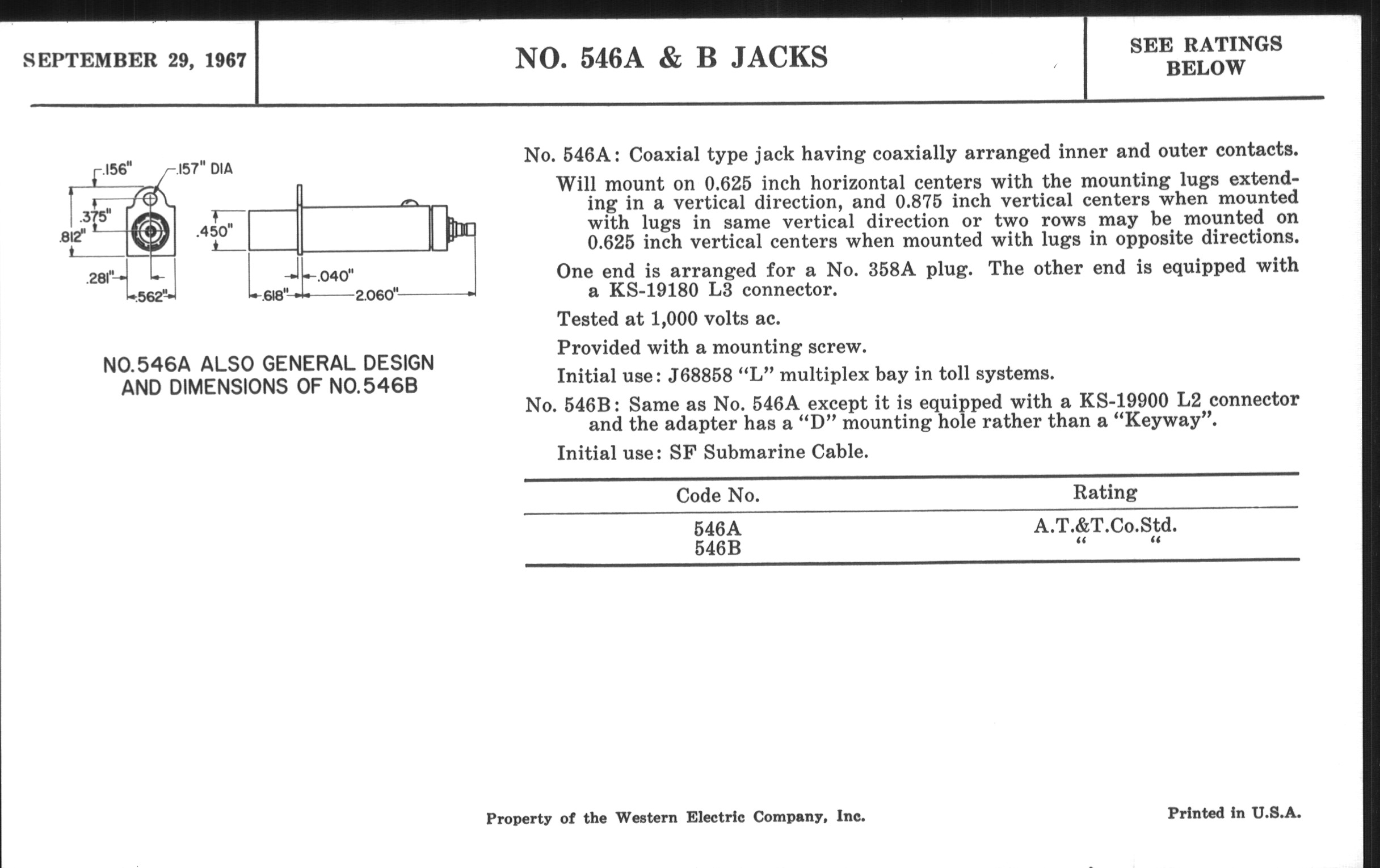 SEPTEMBER 29, 1967

NO. 546A & B JACKS

SEE RATINGS BELOW

.156" .157" DIA .375" .812" .450" .281" .562" .040" .618" 2.060"

NO.546A ALSO GENERAL DESIGN AND DIMENSIONS OF NO.546B

No. 546A: Coaxial type jack having coaxially arranged inner and outer contacts.

Will mount on 0.625 inch horizontal centers with the mounting lugs extending in a vertical direction, and 0.875 inch vertical centers when mounted with lugs in same vertical direction or two rows may be mounted on 0.625 inch vertical centers when mounted with lugs in opposite directions.

One end is arranged for a No. 358A plug. The other end is equipped with a KS-19180 L3 connector.

Tested at 1,000 volts ac.

Provided with a mounting screw.

Initial use: J68858 "L" multiplex bay in toll systems.

No. 546B: Same as No. 546A except it is equipped with a KS-19900 L2 connector and the adapter has a "D" mounting hole rather than a "Keyway".

Initial use: SF Submarine Cable.

| Code No. | Rating |
|---|---|
| 546A | A.T.&T.Co.Std. |
| 546B | " " |

Property of the Western Electric Company, Inc.

Printed in U.S.A.